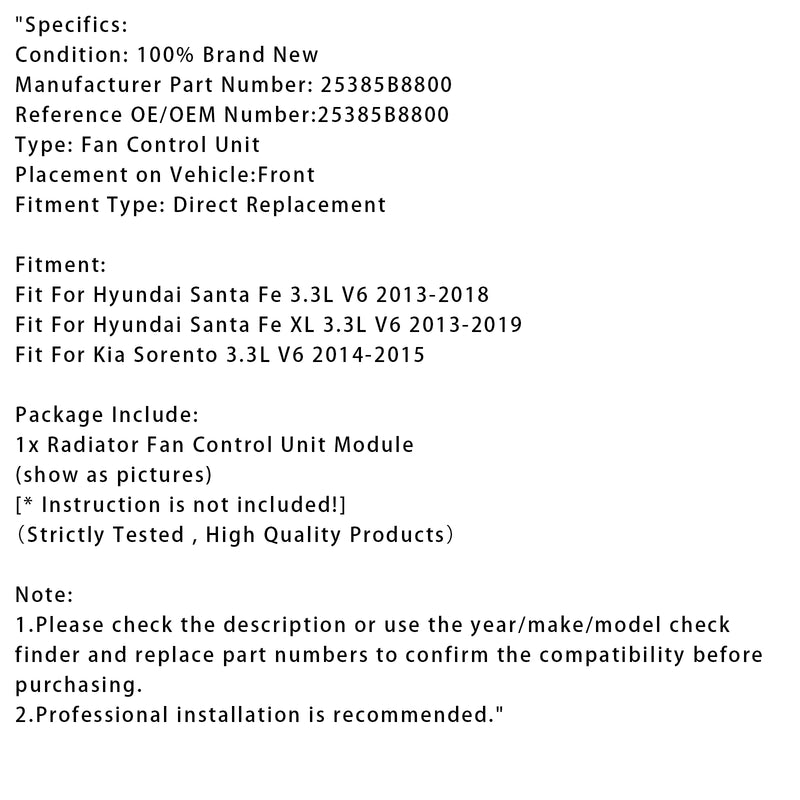 "Specifics:
Condition: 100% Brand New
Manufacturer Part Number: 25385B8800
Reference OE/OEM Number:25385B8800
Type: Fan Control Unit
Placement on Vehicle:Front
Fitment Type: Direct Replacement

Fitment:
Fit For Hyundai Santa Fe 3.3L V6 2013-2018
Fit For Hyundai Santa Fe XL 3.3L V6 2013-2019
Fit For Kia Sorento 3.3L V6 2014-2015

Package Include:
1x Radiator Fan Control Unit Module
(show as pictures)
[* Instruction is not included!]
(Strictly Tested , High Quality Products)

Note:
1.Please check the description or use the year/make/model check finder and replace part numbers to confirm the compatibility before purchasing.
2.Professional installation is recommended."